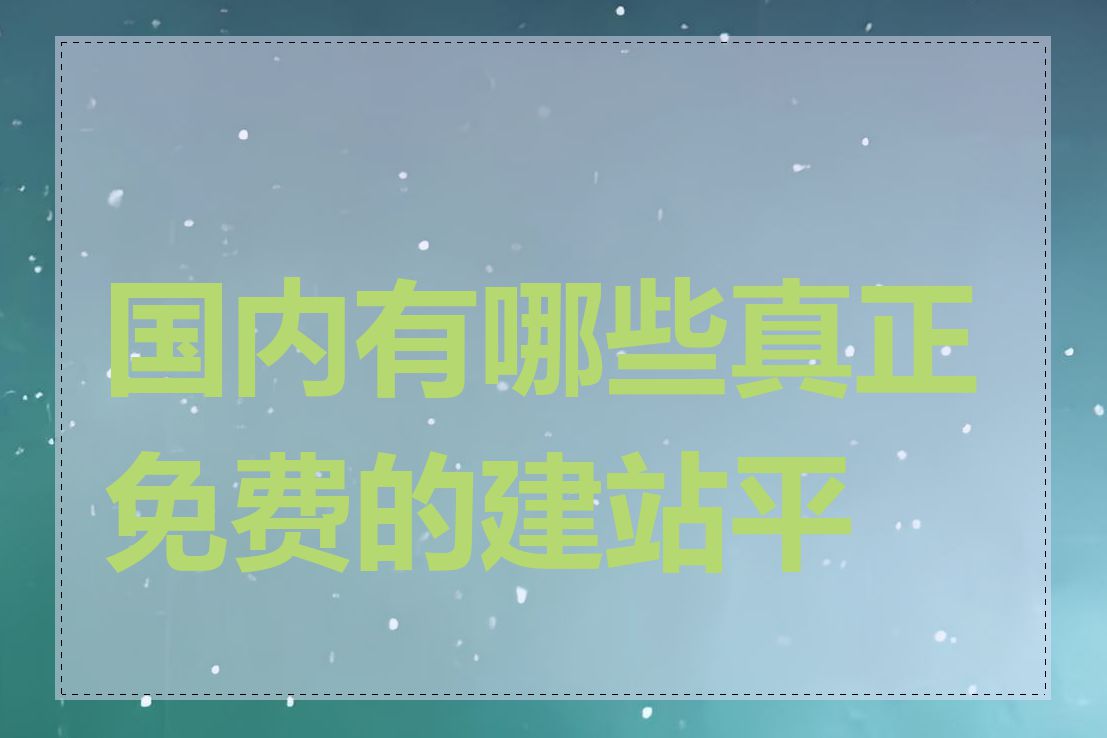 国内有哪些真正免费的建站平